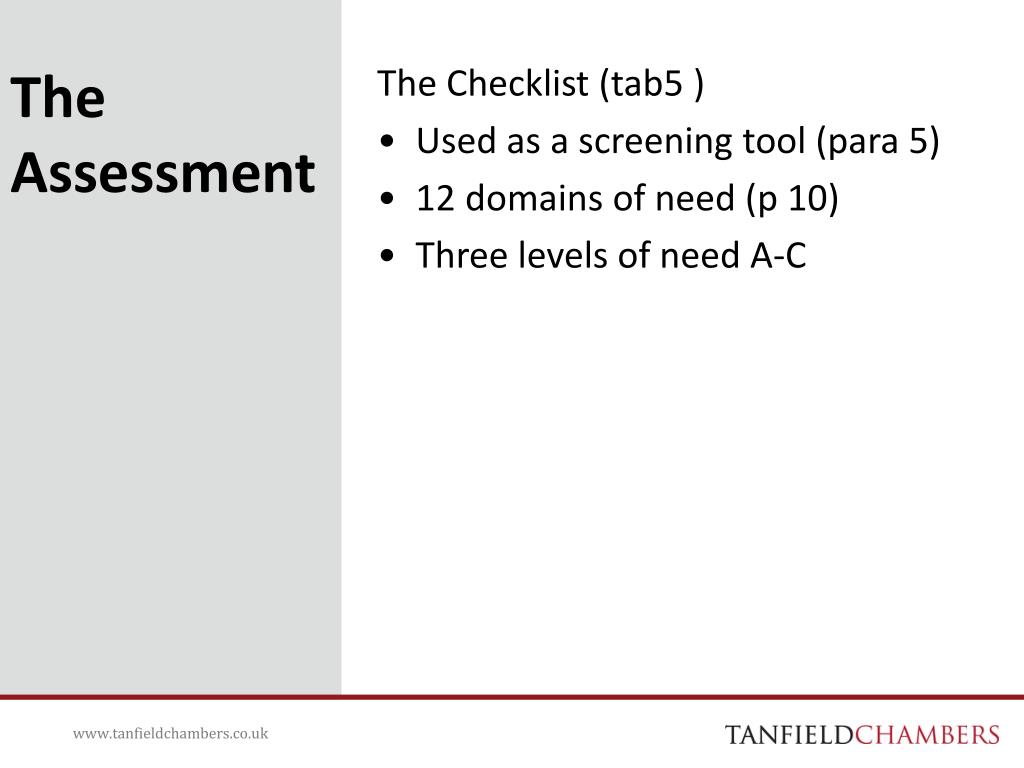 The Assessment

The Checklist (tab5 )
• Used as a screening tool (para 5)
• 12 domains of need (p 10)
• Three levels of need A-C

www.tanfieldchambers.co.uk

TANFIELDCHAMBERS